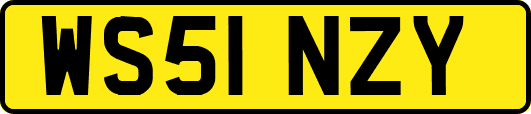 WS51 NZY